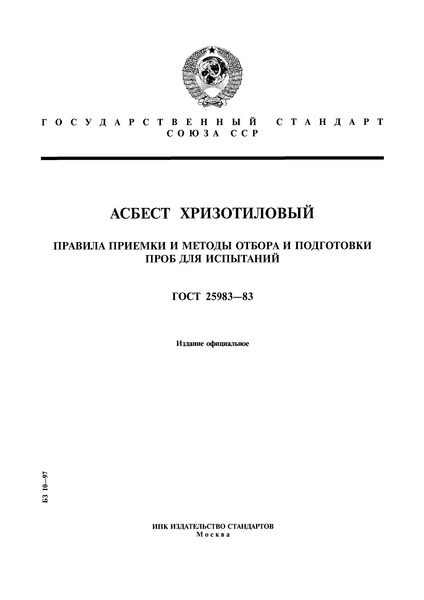 ГОСУДАРСТВЕННЫЙ СТАНДАРТ
СОЮЗА ССР

АСБЕСТ ХРИЗОТИЛОВЫЙ

ПРАВИЛА ПРИЕМКИ И МЕТОДЫ ОТБОРА И ПОДГОТОВКИ ПРОБ ДЛЯ ИСПЫТАНИЙ

ГОСТ 25983—83

Издание официальное

БЗ 10—97

ИПК ИЗДАТЕЛЬСТВО СТАНДАРТОВ
Москва